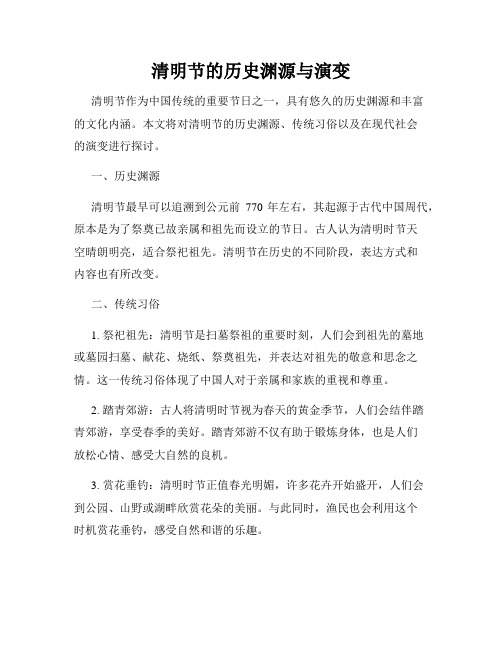 清明节的历史渊源与演变

清明节作为中国传统的重要节日之一，具有悠久的历史渊源和丰富的文化内涵。本文将对清明节的历史渊源、传统习俗以及在现代社会的演变进行探讨。

一、历史渊源

清明节最早可以追溯到公元前 770 年左右，其起源于古代中国周代，原本是为了祭奠已故亲属和祖先而设立的节日。古人认为清明时节天空晴朗明亮，适合祭祀祖先。清明节在历史的不同阶段，表达方式和内容也有所改变。

二、传统习俗

1. 祭祀祖先：清明节是扫墓祭祖的重要时刻，人们会到祖先的墓地或墓园扫墓、献花、烧纸、祭奠祖先，并表达对祖先的敬意和思念之情。这一传统习俗体现了中国人对于亲属和家族的重视和尊重。

2. 踏青郊游：古人将清明时节视为春天的黄金季节，人们会结伴踏青郊游，享受春季的美好。踏青郊游不仅有助于锻炼身体，也是人们放松心情、感受大自然的良机。

3. 赏花垂钓：清明时节正值春光明媚，许多花卉开始盛开，人们会到公园、山野或湖畔欣赏花朵的美丽。与此同时，渔民也会利用这个时机赏花垂钓，感受自然和谐的乐趣。